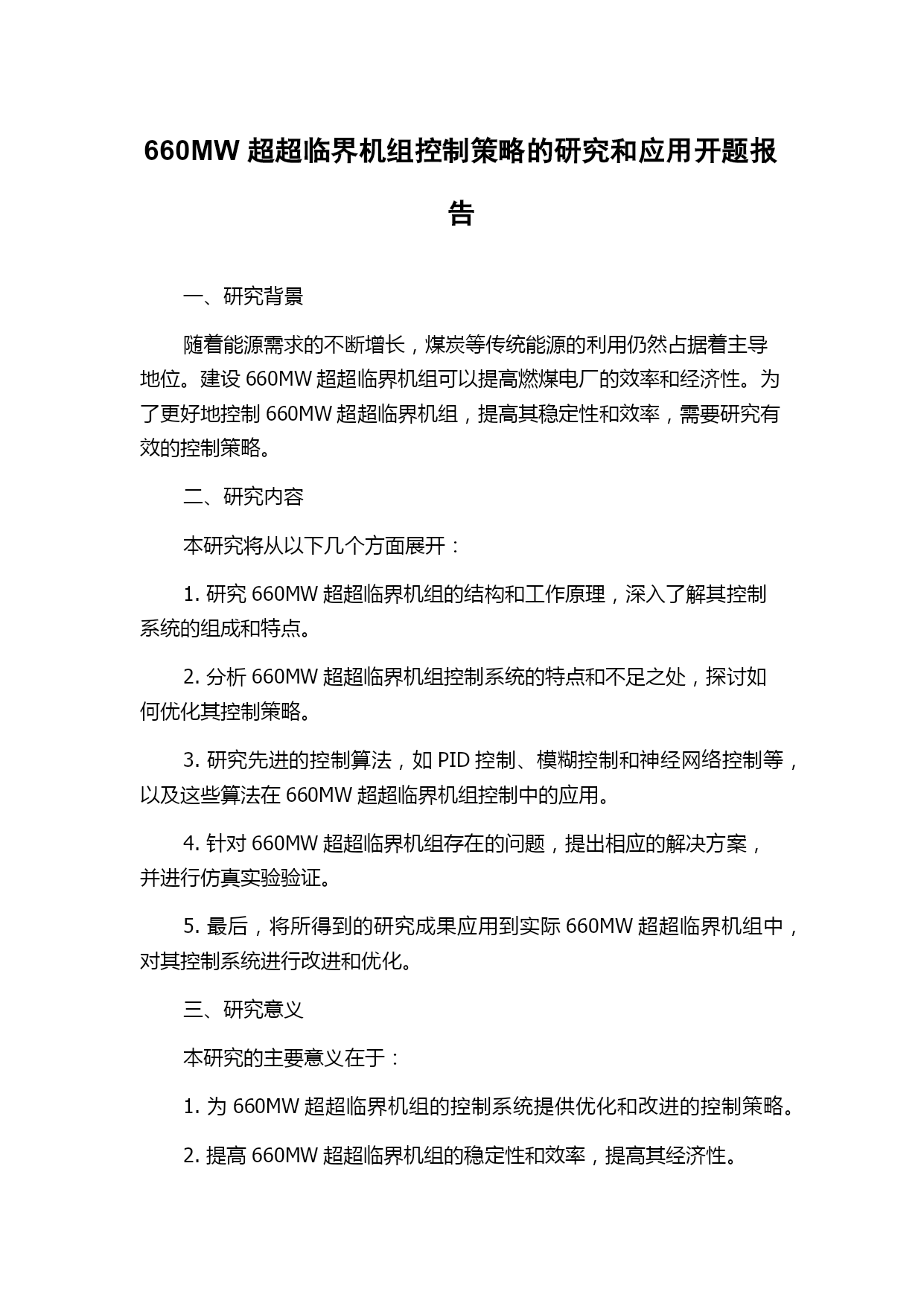 660MW 超超临界机组控制策略的研究和应用开题报告

一、研究背景

随着能源需求的不断增长，煤炭等传统能源的利用仍然占据着主导地位。建设 660MW 超超临界机组可以提高燃煤电厂的效率和经济性。为了更好地控制 660MW 超超临界机组，提高其稳定性和效率，需要研究有效的控制策略。

二、研究内容

本研究将从以下几个方面展开：

1. 研究 660MW 超超临界机组的结构和工作原理，深入了解其控制系统的组成和特点。

2. 分析 660MW 超超临界机组控制系统的特点和不足之处，探讨如何优化其控制策略。

3. 研究先进的控制算法，如 PID 控制、模糊控制和神经网络控制等，以及这些算法在 660MW 超超临界机组控制中的应用。

4. 针对 660MW 超超临界机组存在的问题，提出相应的解决方案，并进行仿真实验验证。

5. 最后，将所得到的研究成果应用到实际 660MW 超超临界机组中，对其控制系统进行改进和优化。

三、研究意义

本研究的主要意义在于：

1. 为 660MW 超超临界机组的控制系统提供优化和改进的控制策略。

2. 提高 660MW 超超临界机组的稳定性和效率，提高其经济性。